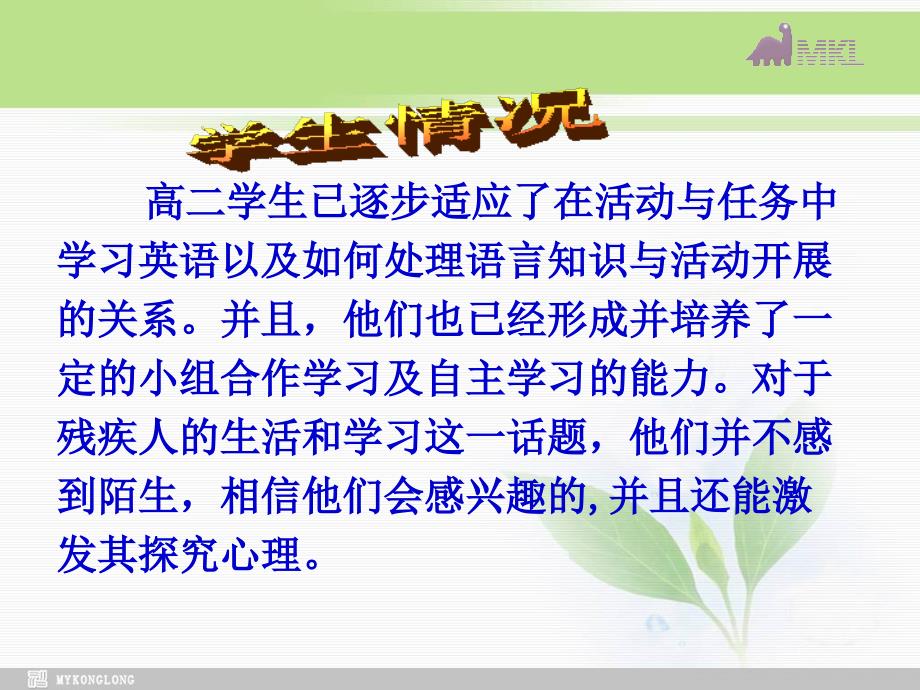 MKL

学生情况

高二学生已逐步适应了在活动与任务中学习英语以及如何处理语言知识与活动开展的关系。并且，他们也已经形成并培养了一定的小组合作学习及自主学习的能力。对于残疾人的生活和学习这一话题，他们并不感到陌生，相信他们会感兴趣的,并且还能激发其探究心理。

MYKONGLONG